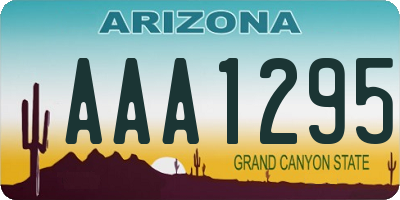 ARIZONA

AAA1295

GRAND CANYON STATE